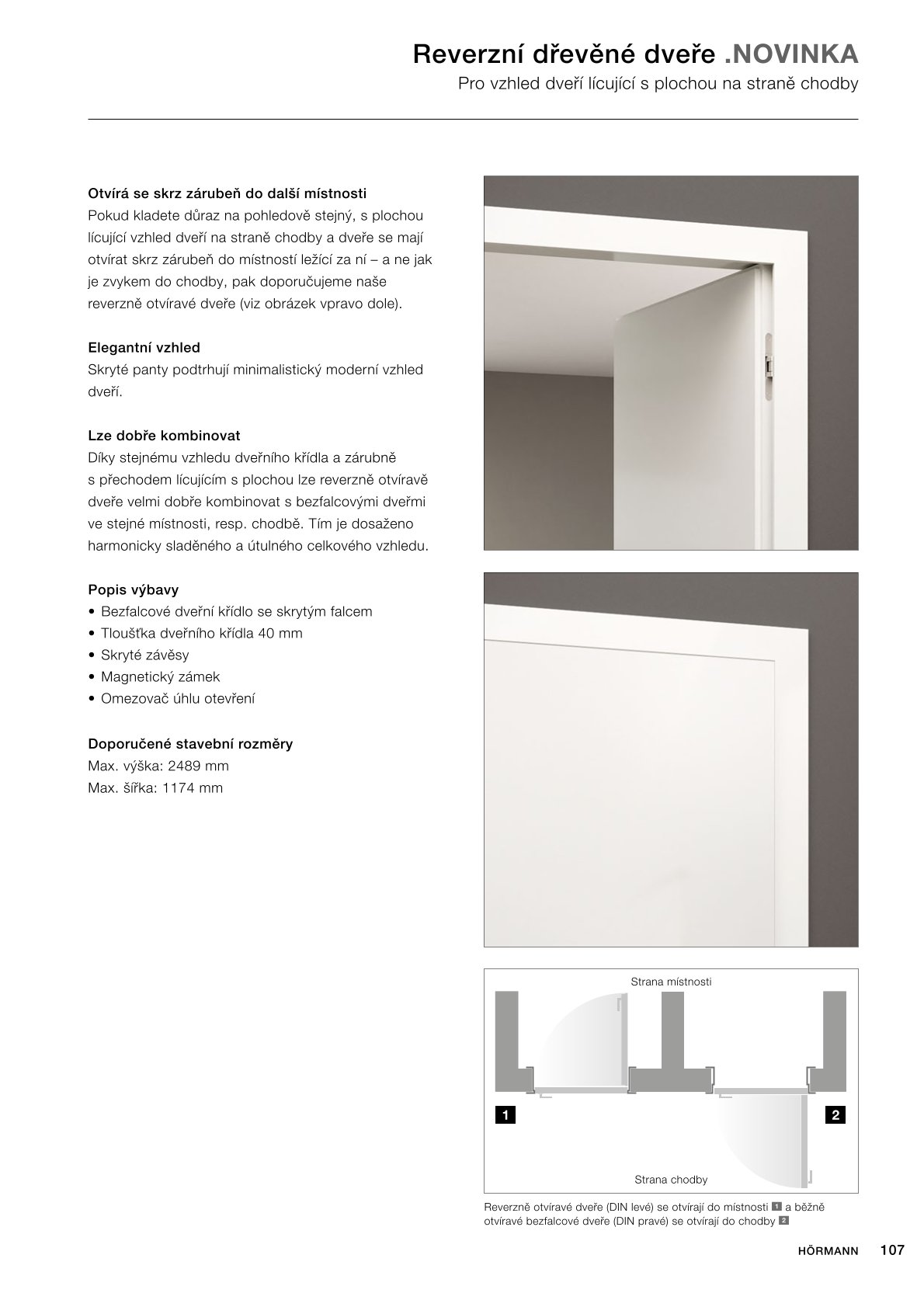 Reverzní dřevěné dveře .NOVINKA
Pro vzhled dveří lícující s plochou na straně chodby

Otvírá se skrz zárubeň do další místnosti
Pokud kladete důraz na pohledově stejný, s plochou lícující vzhled dveří na straně chodby a dveře se mají otvírat skrz zárubeň do místností ležící za ní – a ne jak je zvykem do chodby, pak doporučujeme naše reverzně otvíravé dveře (viz obrázek vpravo dole).

Elegantní vzhled
Skryté panty podtrhují minimalistický moderní vzhled dveří.

Lze dobře kombinovat
Díky stejnému vzhledu dveřního křídla a zárubně s přechodem lícujícím s plochou lze reverzně otvíravě dveře velmi dobře kombinovat s bezfalcovými dveřmi ve stejné místnosti, resp. chodbě. Tím je dosaženo harmonicky sladěného a útulného celkového vzhledu.

Popis výbavy
• Bezfalcové dveřní křídlo se skrytým falcem
• Tloušťka dveřního křídla 40 mm
• Skryté závěsy
• Magnetický zámek
• Omezovač úhlu otevření

Doporučené stavební rozměry
Max. výška: 2489 mm
Max. šířka: 1174 mm

Strana místnosti
1
2
Strana chodby

Reverzně otvíravé dveře (DIN levé) se otvírají do místnosti 1 a běžně otvíravé bezfalcové dveře (DIN pravé) se otvírají do chodby 2

HÖRMANN 107